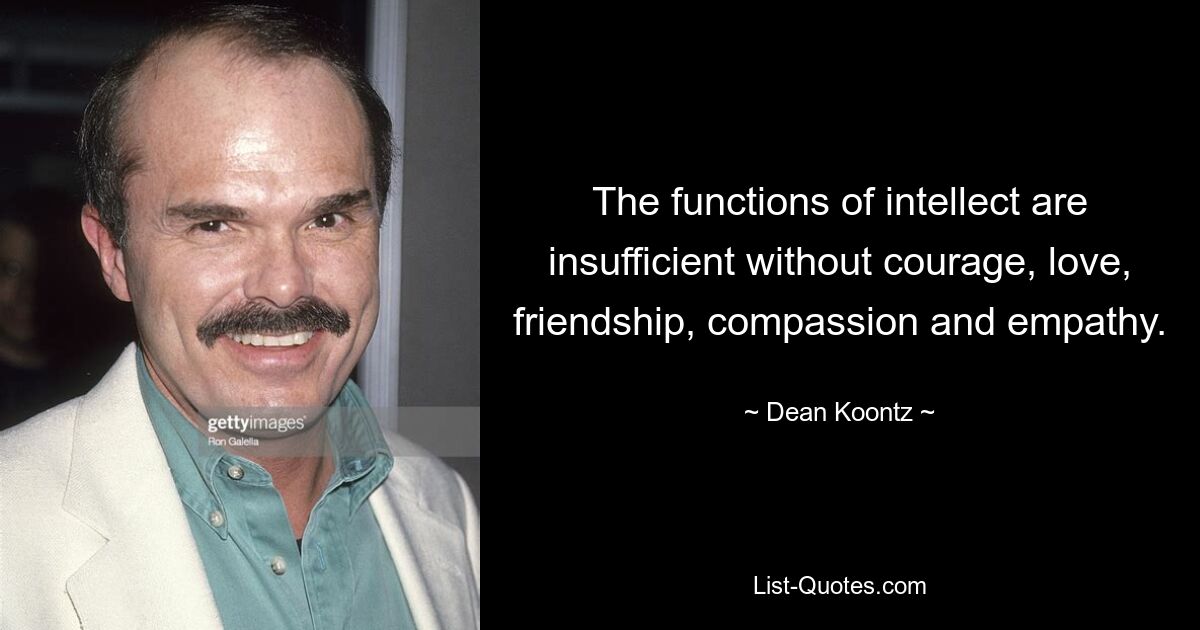 gettyimages
Ron Galella

The functions of intellect are insufficient without courage, love, friendship, compassion and empathy.

~ Dean Koontz ~

List-Quotes.com